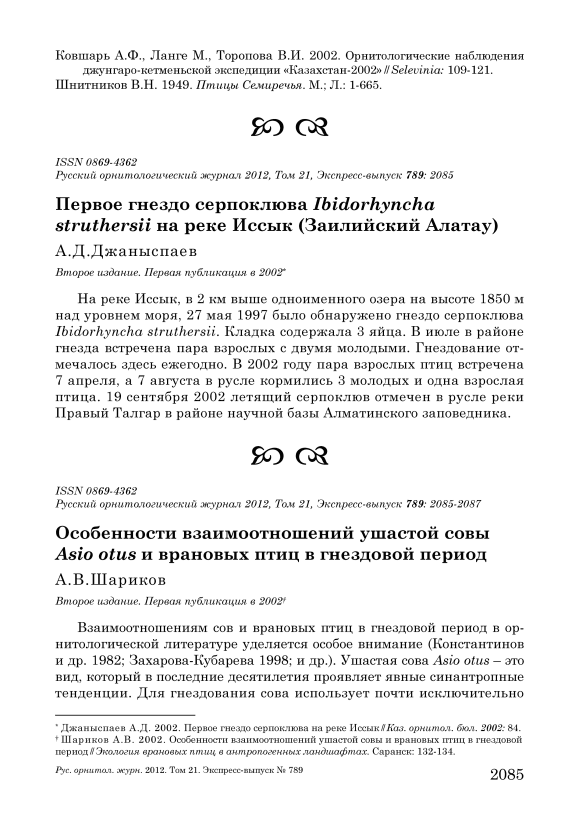 Ковшарь А.Ф., Ланге М., Торопова В.И. 2002. Орнитологические наблюдения джунгаро-кетменьской экспедиции «Казахстан-2002» // Selevinia: 109-121.
Шнитников В.Н. 1949. Птицы Семиречья. М.; Л.: 1-665.

ISSN 0869-4362
Русский орнитологический журнал 2012, Том 21, Экспресс-выпуск 789: 2085

Первое гнездо серпоклюва Ibidorhyncha struthersii на реке Иссык (Заилийский Алатау)

А.Д.Джаныспаев

Второе издание. Первая публикация в 2002*

На реке Иссык, в 2 км выше одноименного озера на высоте 1850 м над уровнем моря, 27 мая 1997 было обнаружено гнездо серпоклюва Ibidorhyncha struthersii. Кладка содержала 3 яйца. В июле в районе гнезда встречена пара взрослых с двумя молодыми. Гнездование отмечалось здесь ежегодно. В 2002 году пара взрослых птиц встречена 7 апреля, а 7 августа в русле кормились 3 молодых и одна взрослая птица. 19 сентября 2002 летящий серпоклюв отмечен в русле реки Правый Талгар в районе научной базы Алматинского заповедника.

ISSN 0869-4362
Русский орнитологический журнал 2012, Том 21, Экспресс-выпуск 789: 2085-2087

Особенности взаимоотношений ушастой совы Asio otus и врановых птиц в гнездовой период

А.В.Шариков

Второе издание. Первая публикация в 2002†

Взаимоотношениям сов и врановых птиц в гнездовой период в орнитологической литературе уделяется особое внимание (Константинов и др. 1982; Захарова-Кубарева 1998; и др.). Ушастая сова Asio otus – это вид, который в последние десятилетия проявляет явные синантропные тенденции. Для гнездования сова использует почти исключительно

* Джаныспаев А.Д. 2002. Первое гнездо серпоклюва на реке Иссык // Каз. орнитол. бюл. 2002: 84.
† Шариков А.В. 2002. Особенности взаимоотношений ушастой совы и врановых птиц в гнездовой период // Экология врановых птиц в антропогенных ландшафтах. Саранск: 132-134.

Рус. орнитол. журн. 2012. Том 21. Экспресс-выпуск № 789

2085